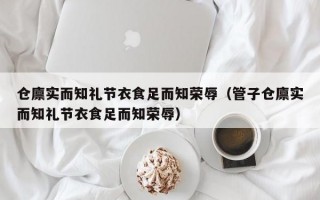 仓廪实而知礼节衣食足而知荣辱（管子仓廪实而知礼节衣食足而知荣辱）